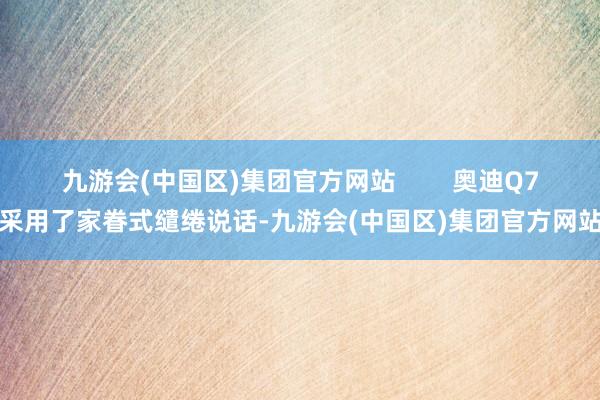 九游会(中国区)集团官方网站　　奥迪Q7采用了家眷式缱绻说话-九游会(中国区)集团官方网站